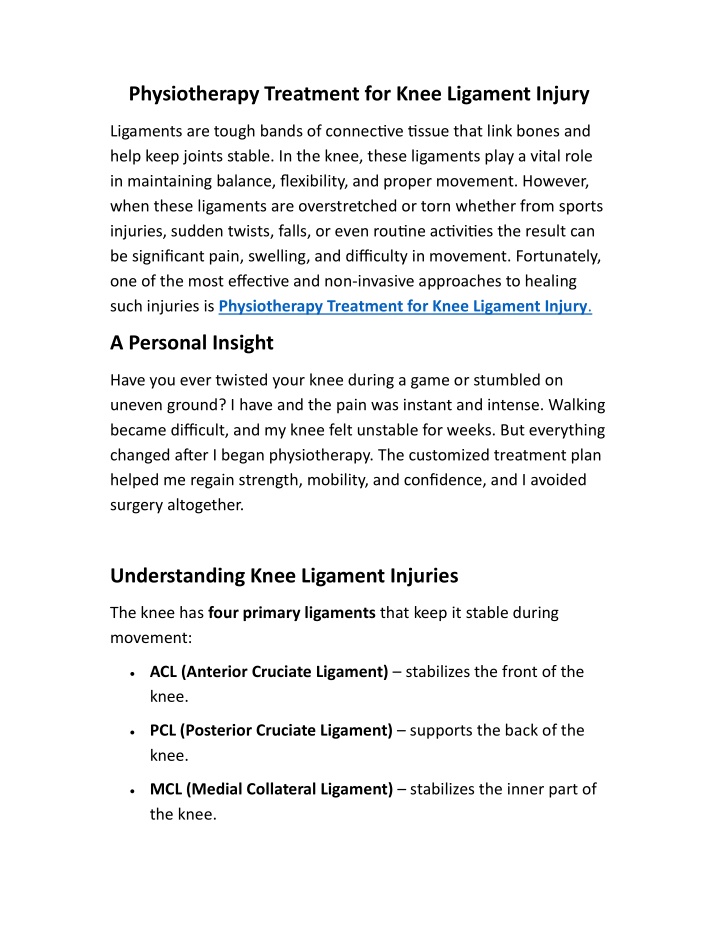 Physiotherapy Treatment for Knee Ligament Injury

Ligaments are tough bands of connective tissue that link bones and help keep joints stable. In the knee, these ligaments play a vital role in maintaining balance, flexibility, and proper movement. However, when these ligaments are overstretched or torn whether from sports injuries, sudden twists, falls, or even routine activities the result can be significant pain, swelling, and difficulty in movement. Fortunately, one of the most effective and non-invasive approaches to healing such injuries is Physiotherapy Treatment for Knee Ligament Injury.

A Personal Insight

Have you ever twisted your knee during a game or stumbled on uneven ground? I have and the pain was instant and intense. Walking became difficult, and my knee felt unstable for weeks. But everything changed after I began physiotherapy. The customized treatment plan helped me regain strength, mobility, and confidence, and I avoided surgery altogether.

Understanding Knee Ligament Injuries

The knee has four primary ligaments that keep it stable during movement:

• ACL (Anterior Cruciate Ligament) – stabilizes the front of the knee.
• PCL (Posterior Cruciate Ligament) – supports the back of the knee.
• MCL (Medial Collateral Ligament) – stabilizes the inner part of the knee.